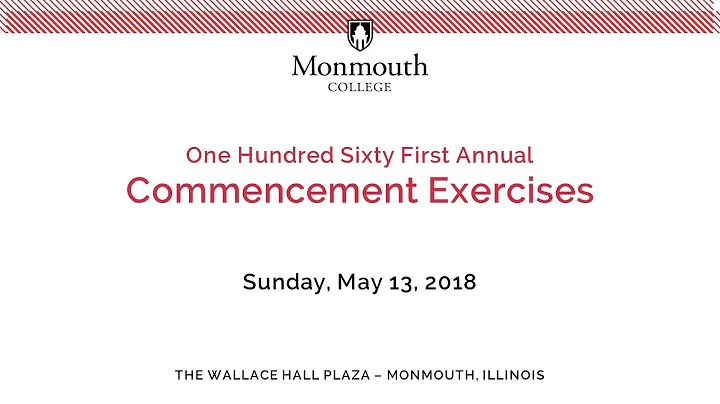 Monmouth
COLLEGE

One Hundred Sixty First Annual
Commencement Exercises

Sunday, May 13, 2018

THE WALLACE HALL PLAZA – MONMOUTH, ILLINOIS